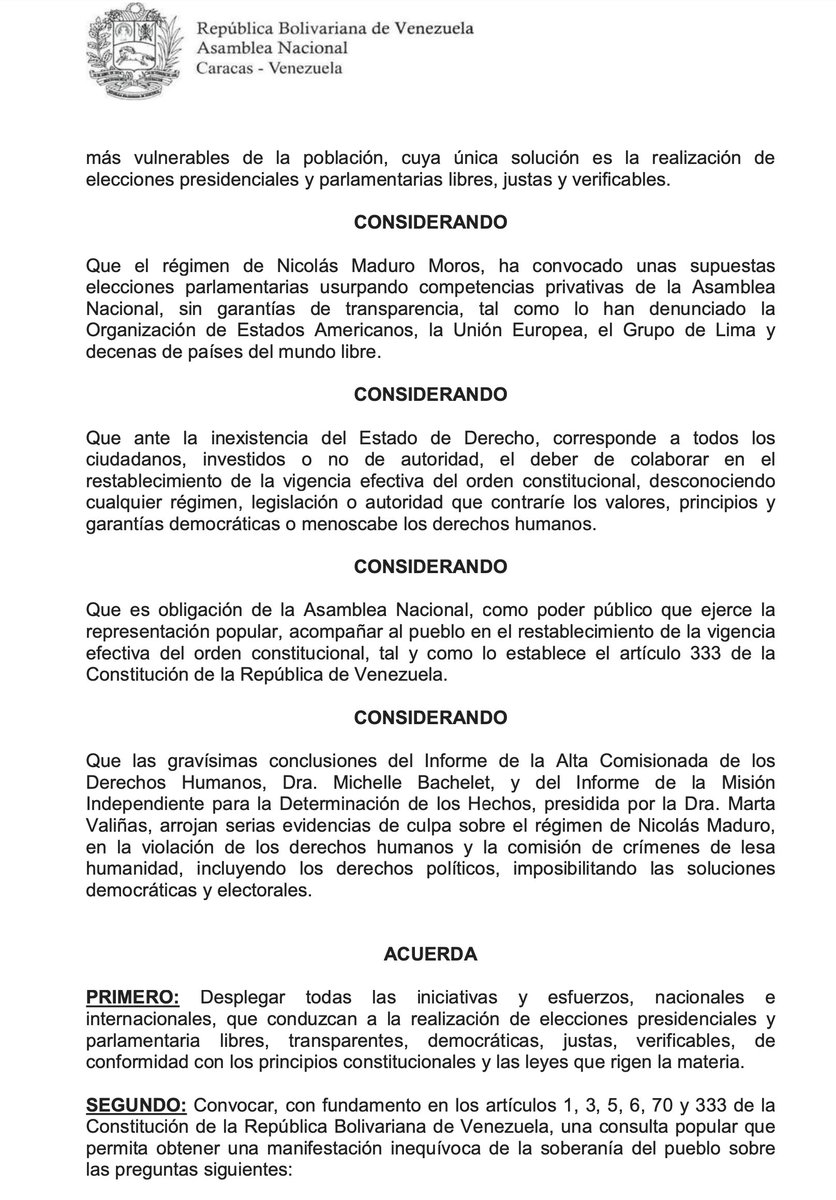 República Bolivariana de Venezuela
Asamblea Nacional
Caracas - Venezuela

más vulnerables de la población, cuya única solución es la realización de elecciones presidenciales y parlamentarias libres, justas y verificables.

CONSIDERANDO

Que el régimen de Nicolás Maduro Moros, ha convocado unas supuestas elecciones parlamentarias usurpando competencias privativas de la Asamblea Nacional, sin garantías de transparencia, tal como lo han denunciado la Organización de Estados Americanos, la Unión Europea, el Grupo de Lima y decenas de países del mundo libre.

CONSIDERANDO

Que ante la inexistencia del Estado de Derecho, corresponde a todos los ciudadanos, investidos o no de autoridad, el deber de colaborar en el restablecimiento de la vigencia efectiva del orden constitucional, desconociendo cualquier régimen, legislación o autoridad que contraríe los valores, principios y garantías democráticas o menoscabe los derechos humanos.

CONSIDERANDO

Que es obligación de la Asamblea Nacional, como poder público que ejerce la representación popular, acompañar al pueblo en el restablecimiento de la vigencia efectiva del orden constitucional, tal y como lo establece el artículo 333 de la Constitución de la República de Venezuela.

CONSIDERANDO

Que las gravísimas conclusiones del Informe de la Alta Comisionada de los Derechos Humanos, Dra. Michelle Bachelet, y del Informe de la Misión Independiente para la Determinación de los Hechos, presidida por la Dra. Marta Valiñas, arrojan serias evidencias de culpa sobre el régimen de Nicolás Maduro, en la violación de los derechos humanos y la comisión de crímenes de lesa humanidad, incluyendo los derechos políticos, imposibilitando las soluciones democráticas y electorales.

ACUERDA

PRIMERO: Desplegar todas las iniciativas y esfuerzos, nacionales e internacionales, que conduzcan a la realización de elecciones presidenciales y parlamentaria libres, transparentes, democráticas, justas, verificables, de conformidad con los principios constitucionales y las leyes que rigen la materia.

SEGUNDO: Convocar, con fundamento en los artículos 1, 3, 5, 6, 70 y 333 de la Constitución de la República Bolivariana de Venezuela, una consulta popular que permita obtener una manifestación inequívoca de la soberanía del pueblo sobre las preguntas siguientes: